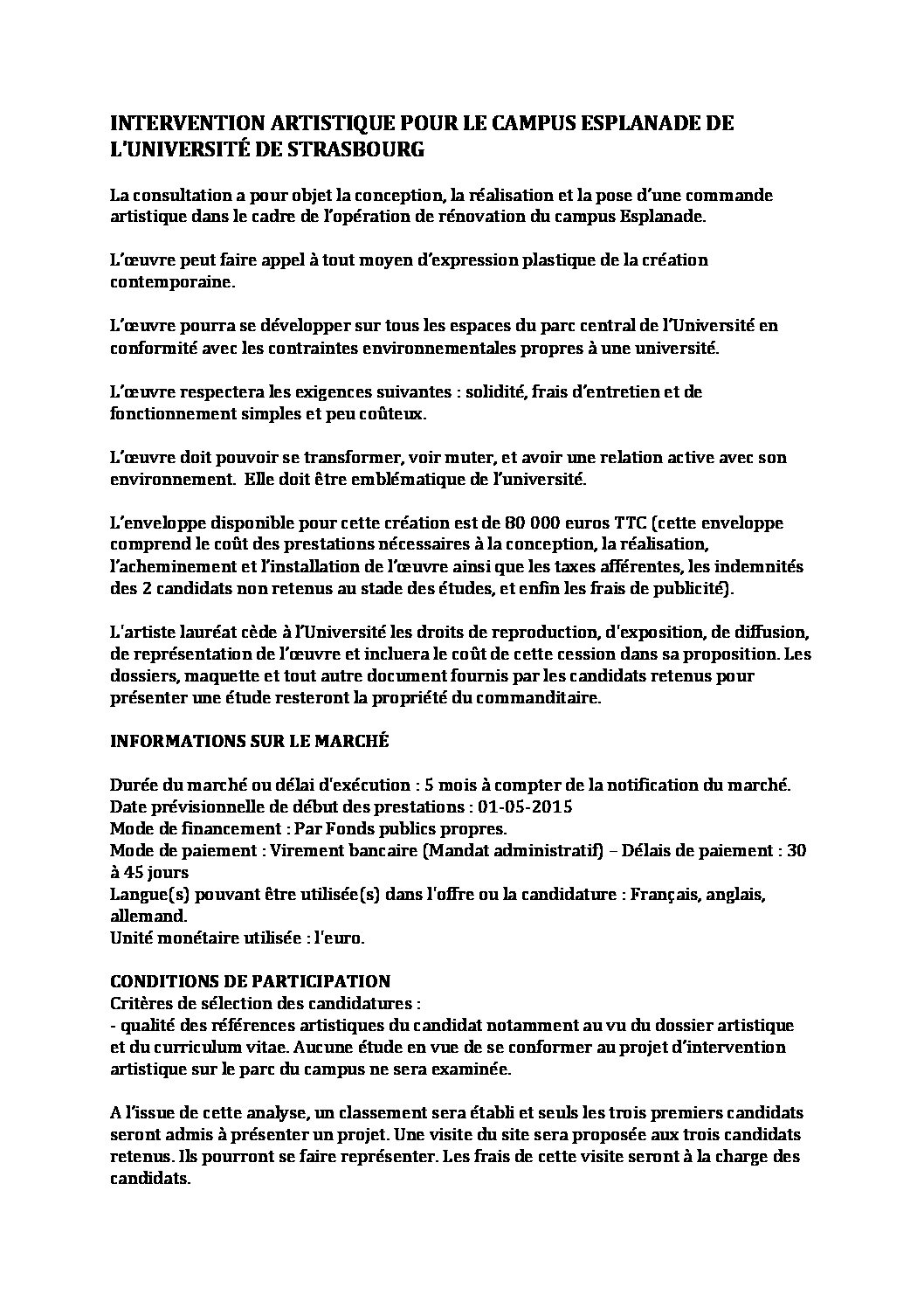 INTERVENTION ARTISTIQUE POUR LE CAMPUS ESPLANADE DE L'UNIVERSITÉ DE STRASBOURG

La consultation a pour objet la conception, la réalisation et la pose d'une commande artistique dans le cadre de l'opération de rénovation du campus Esplanade.

L'œuvre peut faire appel à tout moyen d'expression plastique de la création contemporaine.

L'œuvre pourra se développer sur tous les espaces du parc central de l'Université en conformité avec les contraintes environnementales propres à une université.

L'œuvre respectera les exigences suivantes : solidité, frais d'entretien et de fonctionnement simples et peu coûteux.

L'œuvre doit pouvoir se transformer, voir muter, et avoir une relation active avec son environnement. Elle doit être emblématique de l'université.

L'enveloppe disponible pour cette création est de 80 000 euros TTC (cette enveloppe comprend le coût des prestations nécessaires à la conception, la réalisation, l'acheminement et l'installation de l'œuvre ainsi que les taxes afférentes, les indemnités des 2 candidats non retenus au stade des études, et enfin les frais de publicité).

L'artiste lauréat cède à l'Université les droits de reproduction, d'exposition, de diffusion, de représentation de l'œuvre et incluera le coût de cette cession dans sa proposition. Les dossiers, maquette et tout autre document fournis par les candidats retenus pour présenter une étude resteront la propriété du commanditaire.

INFORMATIONS SUR LE MARCHÉ

Durée du marché ou délai d'exécution : 5 mois à compter de la notification du marché.
Date prévisionnelle de début des prestations : 01-05-2015
Mode de financement : Par Fonds publics propres.
Mode de paiement : Virement bancaire (Mandat administratif) – Délais de paiement : 30 à 45 jours
Langue(s) pouvant être utilisée(s) dans l'offre ou la candidature : Français, anglais, allemand.
Unité monétaire utilisée : l'euro.

CONDITIONS DE PARTICIPATION
Critères de sélection des candidatures :
- qualité des références artistiques du candidat notamment au vu du dossier artistique et du curriculum vitae. Aucune étude en vue de se conformer au projet d'intervention artistique sur le parc du campus ne sera examinée.

A l'issue de cette analyse, un classement sera établi et seuls les trois premiers candidats seront admis à présenter un projet. Une visite du site sera proposée aux trois candidats retenus. Ils pourront se faire représenter. Les frais de cette visite seront à la charge des candidats.